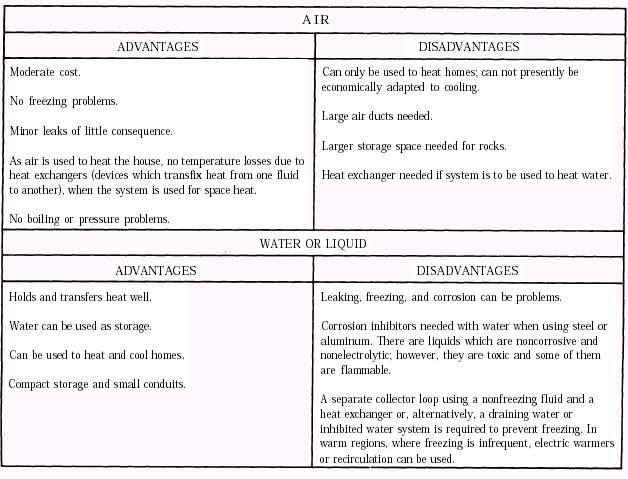 AIR

| ADVANTAGES | DISADVANTAGES |
|---|---|
| Moderate cost.<br><br>No freezing problems.<br><br>Minor leaks of little consequence.<br><br>As air is used to heat the house, no temperature losses due to heat exchangers (devices which transfix heat from one fluid to another), when the system is used for space heat.<br><br>No boiling or pressure problems. | Can only be used to heat homes; can not presently be economically adapted to cooling.<br><br>Large air ducts needed.<br><br>Larger storage space needed for rocks.<br><br>Heat exchanger needed if system is to be used to heat water. |

WATER OR LIQUID

| ADVANTAGES | DISADVANTAGES |
|---|---|
| Holds and transfers heat well.<br><br>Water can be used as storage.<br><br>Can be used to heat and cool homes.<br><br>Compact storage and small conduits. | Leaking, freezing, and corrosion can be problems.<br><br>Corrosion inhibitors needed with water when using steel or aluminum. There are liquids which are noncorrosive and nonelectrolytic; however, they are toxic and some of them are flammable.<br><br>A separate collector loop using a nonfreezing fluid and a heat exchanger or, alternatively, a draining water or inhibited water system is required to prevent freezing. In warm regions, where freezing is infrequent, electric warmers or recirculation can be used. |